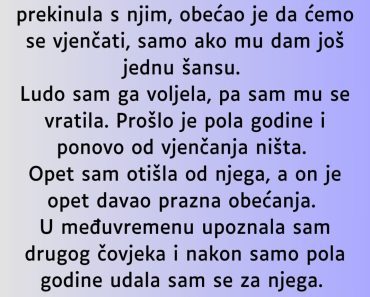 prekinula s njim, obećao je da ćemo se vjenčati, samo ako mu dam još jednu šansu.
Ludo sam ga voljela, pa sam mu se vratila. Prošlo je pola godine i ponovo od vjenčanja ništa.
Opet sam otišla od njega, a on je opet davao prazna obećanja.
U međuvremenu upoznala sam drugog čovjeka i nakon samo pola godine udala sam se za njega.